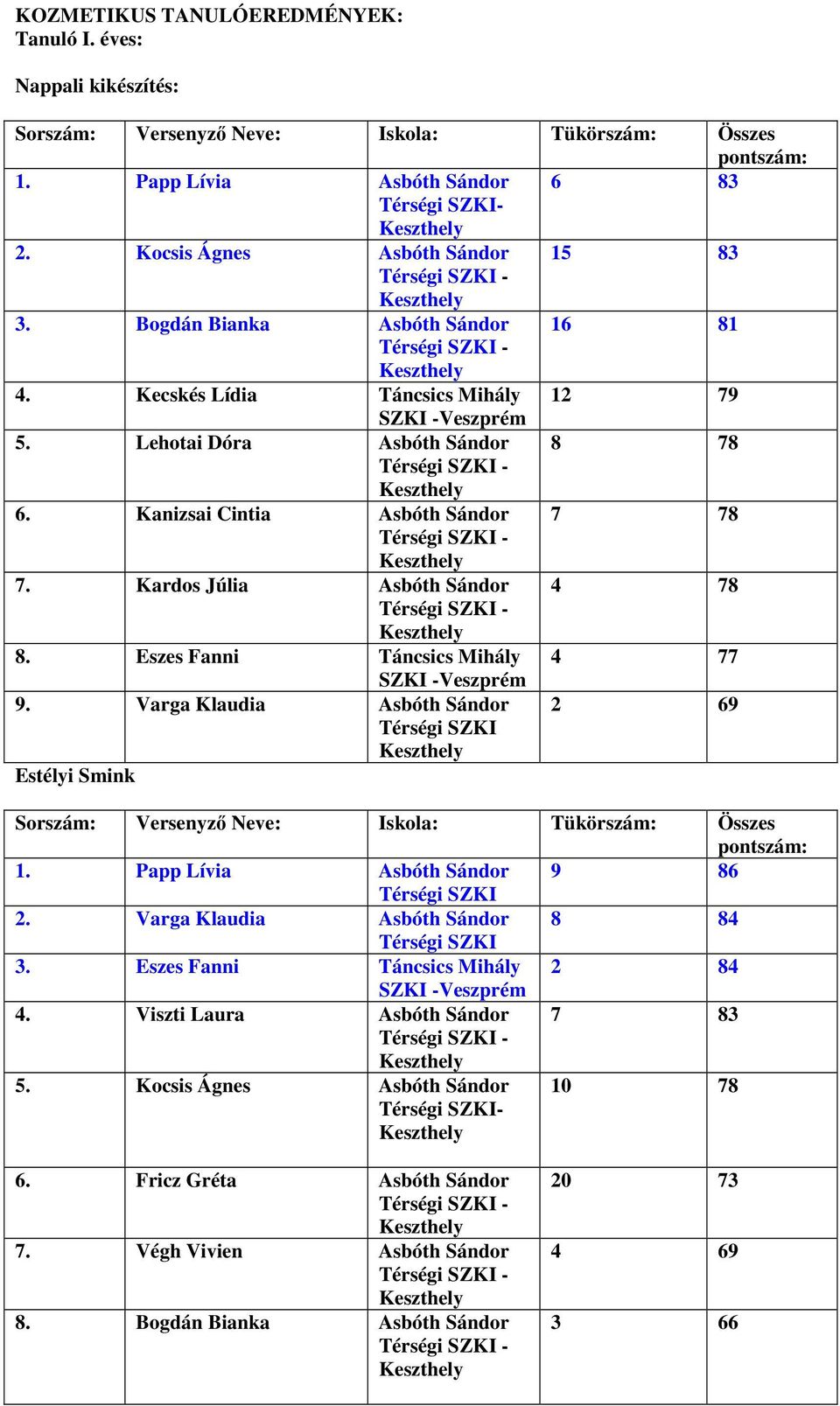 KOZMETIKUS TANULÓEREDMÉNYEK:
Tanuló I. éves:

Nappali kikészítés:

| Sorszám: | Versenyző Neve: | Iskola: | Tükörszám: | Összes pontszám: |
|---|---|---|---|---|
| 1. | Papp Lívia | Asbóth Sándor Térségi SZKI-Keszthely | 6 | 83 |
| 2. | Kocsis Ágnes | Asbóth Sándor Térségi SZKI - Keszthely | 15 | 83 |
| 3. | Bogdán Bianka | Asbóth Sándor Térségi SZKI - Keszthely | 16 | 81 |
| 4. | Kecskés Lídia | Táncsics Mihály SZKI -Veszprém | 12 | 79 |
| 5. | Lehotai Dóra | Asbóth Sándor Térségi SZKI - Keszthely | 8 | 78 |
| 6. | Kanizsai Cintia | Asbóth Sándor Térségi SZKI - Keszthely | 7 | 78 |
| 7. | Kardos Júlia | Asbóth Sándor Térségi SZKI - Keszthely | 4 | 78 |
| 8. | Eszes Fanni | Táncsics Mihály SZKI -Veszprém | 4 | 77 |
| 9. | Varga Klaudia | Asbóth Sándor Térségi SZKI Keszthely | 2 | 69 |

Estélyi Smink

| Sorszám: | Versenyző Neve: | Iskola: | Tükörszám: | Összes pontszám: |
|---|---|---|---|---|
| 1. | Papp Lívia | Asbóth Sándor Térségi SZKI | 9 | 86 |
| 2. | Varga Klaudia | Asbóth Sándor Térségi SZKI | 8 | 84 |
| 3. | Eszes Fanni | Táncsics Mihály SZKI -Veszprém | 2 | 84 |
| 4. | Viszti Laura | Asbóth Sándor Térségi SZKI - Keszthely | 7 | 83 |
| 5. | Kocsis Ágnes | Asbóth Sándor Térségi SZKI-Keszthely | 10 | 78 |
| 6. | Fricz Gréta | Asbóth Sándor Térségi SZKI - Keszthely | 20 | 73 |
| 7. | Végh Vivien | Asbóth Sándor Térségi SZKI - Keszthely | 4 | 69 |
| 8. | Bogdán Bianka | Asbóth Sándor Térségi SZKI - Keszthely | 3 | 66 |